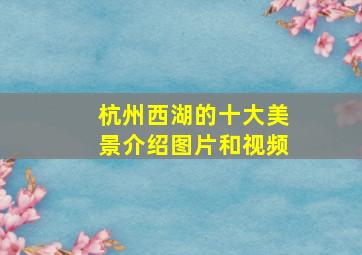 杭州西湖的十大美景介绍图片和视频